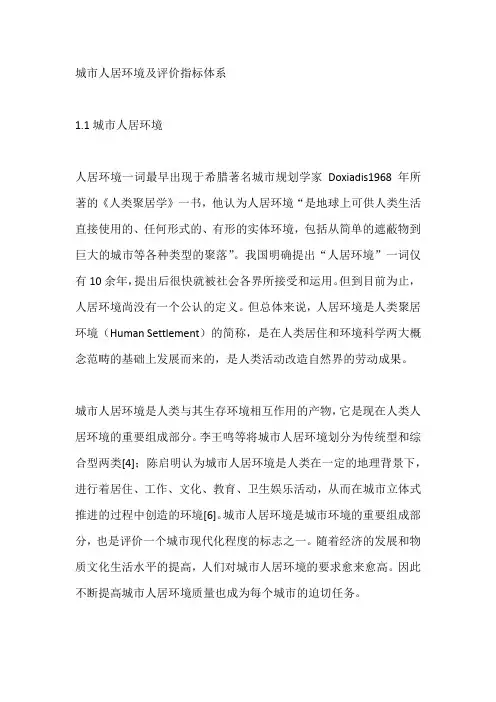 城市人居环境及评价指标体系

1.1 城市人居环境

人居环境一词最早出现于希腊著名城市规划学家 Doxiadis1968 年所著的《人类聚居学》一书，他认为人居环境“是地球上可供人类生活直接使用的、任何形式的、有形的实体环境，包括从简单的遮蔽物到巨大的城市等各种类型的聚落”。我国明确提出“人居环境”一词仅有 10 余年，提出后很快就被社会各界所接受和运用。但到目前为止，人居环境尚没有一个公认的定义。但总体来说，人居环境是人类聚居环境（Human Settlement）的简称，是在人类居住和环境科学两大概念范畴的基础上发展而来的，是人类活动改造自然界的劳动成果。

城市人居环境是人类与其生存环境相互作用的产物，它是现在人类人居环境的重要组成部分。李王鸣等将城市人居环境划分为传统型和综合型两类[4]；陈启明认为城市人居环境是人类在一定的地理背景下，进行着居住、工作、文化、教育、卫生娱乐活动，从而在城市立体式推进的过程中创造的环境[6]。城市人居环境是城市环境的重要组成部分，也是评价一个城市现代化程度的标志之一。随着经济的发展和物质文化生活水平的提高，人们对城市人居环境的要求愈来愈高。因此不断提高城市人居环境质量也成为每个城市的迫切任务。